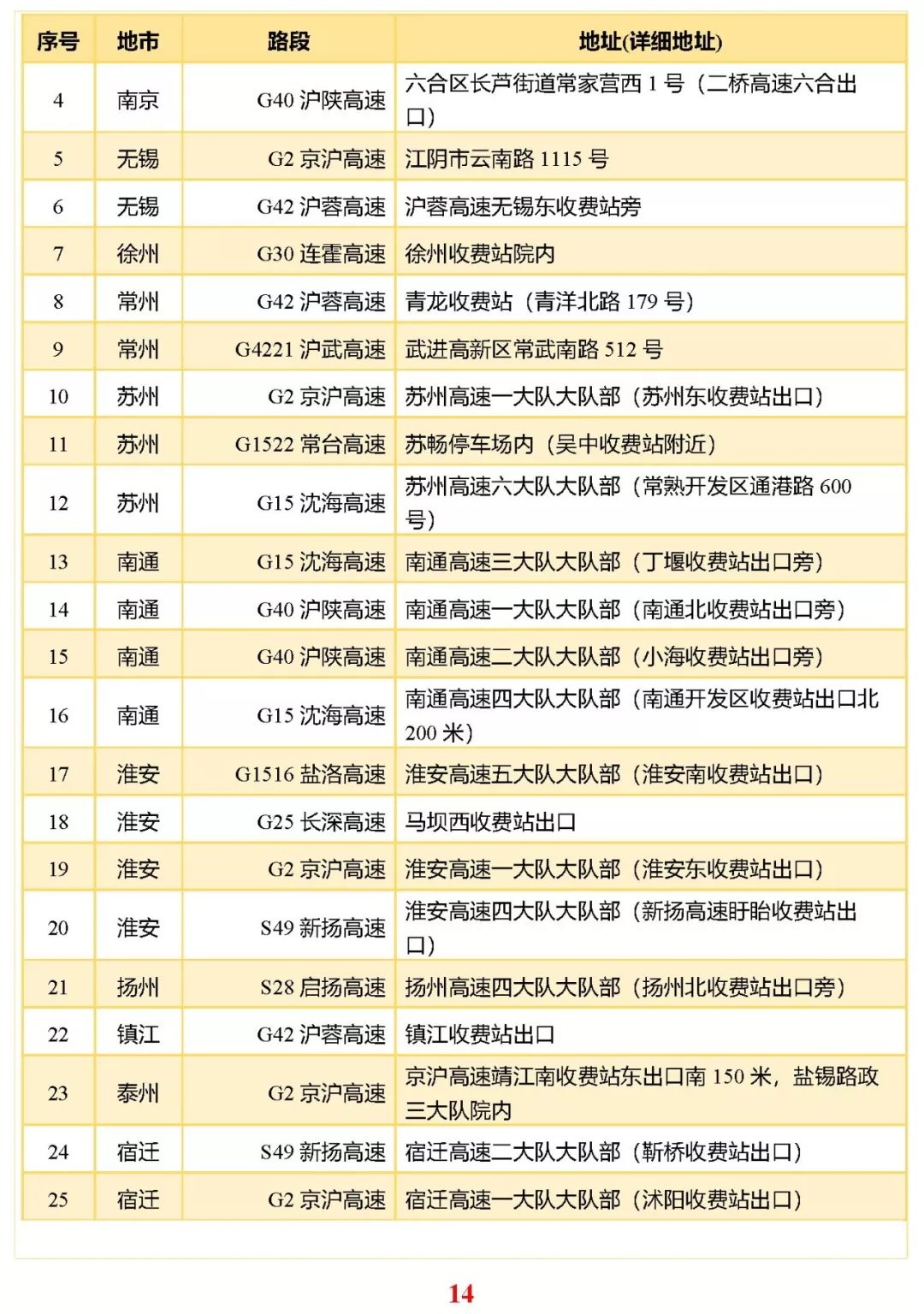 | 序号 | 地市 | 路段 | 地址(详细地址) |
|---|---|---|---|
| 4 | 南京 | G40 沪陕高速 | 六合区长芦街道常家营西 1 号（二桥高速六合出口） |
| 5 | 无锡 | G2 京沪高速 | 江阴市云南路 1115 号 |
| 6 | 无锡 | G42 沪蓉高速 | 沪蓉高速无锡东收费站旁 |
| 7 | 徐州 | G30 连霍高速 | 徐州收费站院内 |
| 8 | 常州 | G42 沪蓉高速 | 青龙收费站（青洋北路 179 号） |
| 9 | 常州 | G4221 沪武高速 | 武进高新区常武南路 512 号 |
| 10 | 苏州 | G2 京沪高速 | 苏州高速一大队大队部（苏州东收费站出口） |
| 11 | 苏州 | G1522 常台高速 | 苏畅停车场内（吴中收费站附近） |
| 12 | 苏州 | G15 沈海高速 | 苏州高速六大队大队部（常熟开发区通港路 600 号） |
| 13 | 南通 | G15 沈海高速 | 南通高速三大队大队部（丁堰收费站出口旁） |
| 14 | 南通 | G40 沪陕高速 | 南通高速一大队大队部（南通北收费站出口旁） |
| 15 | 南通 | G40 沪陕高速 | 南通高速二大队大队部（小海收费站出口旁） |
| 16 | 南通 | G15 沈海高速 | 南通高速四大队大队部（南通开发区收费站出口北 200 米） |
| 17 | 淮安 | G1516 盐洛高速 | 淮安高速五大队大队部（淮安南收费站出口） |
| 18 | 淮安 | G25 长深高速 | 马坝西收费站出口 |
| 19 | 淮安 | G2 京沪高速 | 淮安高速一大队大队部（淮安东收费站出口） |
| 20 | 淮安 | S49 新扬高速 | 淮安高速四大队大队部（新扬高速盱眙收费站出口） |
| 21 | 扬州 | S28 启扬高速 | 扬州高速四大队大队部（扬州北收费站出口旁） |
| 22 | 镇江 | G42 沪蓉高速 | 镇江收费站出口 |
| 23 | 泰州 | G2 京沪高速 | 京沪高速靖江南收费站东出口南 150 米，盐锡路政三大队院内 |
| 24 | 宿迁 | S49 新扬高速 | 宿迁高速二大队大队部（靳桥收费站出口） |
| 25 | 宿迁 | G2 京沪高速 | 宿迁高速一大队大队部（沭阳收费站出口） |

14